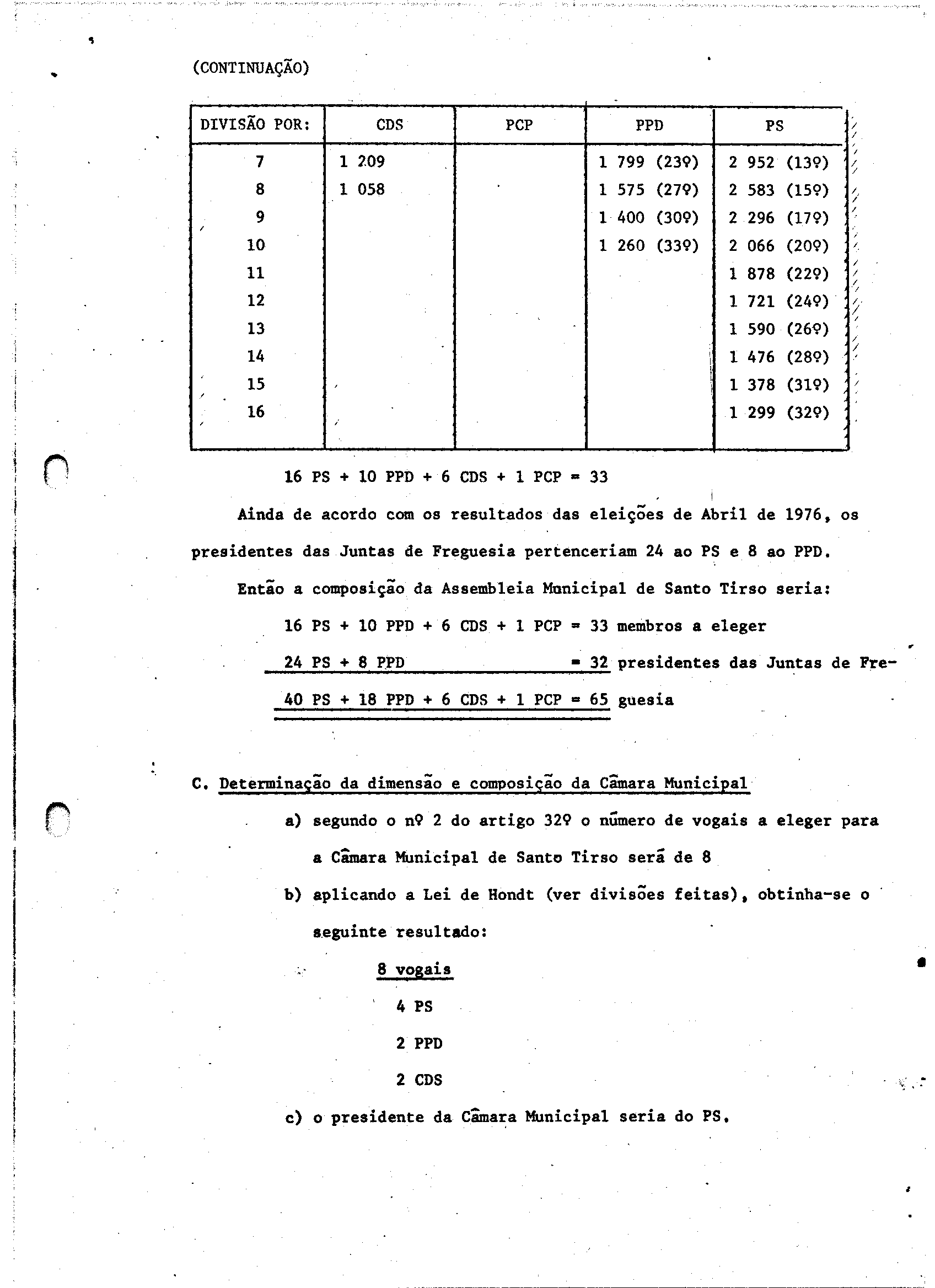 (CONTINUAÇÃO)

| DIVISÃO POR: | CDS | PCP | PPD | PS |
|---|---|---|---|---|
| 7 | 1 209 | | 1 799 (23º) | 2 952 (13º) |
| 8 | 1 058 | | 1 575 (27º) | 2 583 (15º) |
| 9 | | | 1 400 (30º) | 2 296 (17º) |
| 10 | | | 1 260 (33º) | 2 066 (20º) |
| 11 | | | | 1 878 (22º) |
| 12 | | | | 1 721 (24º) |
| 13 | | | | 1 590 (26º) |
| 14 | | | | 1 476 (28º) |
| 15 | | | | 1 378 (31º) |
| 16 | | | | 1 299 (32º) |

16 PS + 10 PPD + 6 CDS + 1 PCP = 33

Ainda de acordo com os resultados das eleições de Abril de 1976, os presidentes das Juntas de Freguesia pertenceriam 24 ao PS e 8 ao PPD.

Então a composição da Assembleia Municipal de Santo Tirso seria:

16 PS + 10 PPD + 6 CDS + 1 PCP = 33 membros a eleger

24 PS + 8 PPD = 32 presidentes das Juntas de Freguesia

40 PS + 18 PPD + 6 CDS + 1 PCP = 65

C. Determinação da dimensão e composição da Câmara Municipal

a) segundo o nº 2 do artigo 32º o número de vogais a eleger para a Câmara Municipal de Santo Tirso será de 8

b) aplicando a Lei de Hondt (ver divisões feitas), obtinha-se o seguinte resultado:

8 vogais

4 PS

2 PPD

2 CDS

c) o presidente da Câmara Municipal seria do PS.